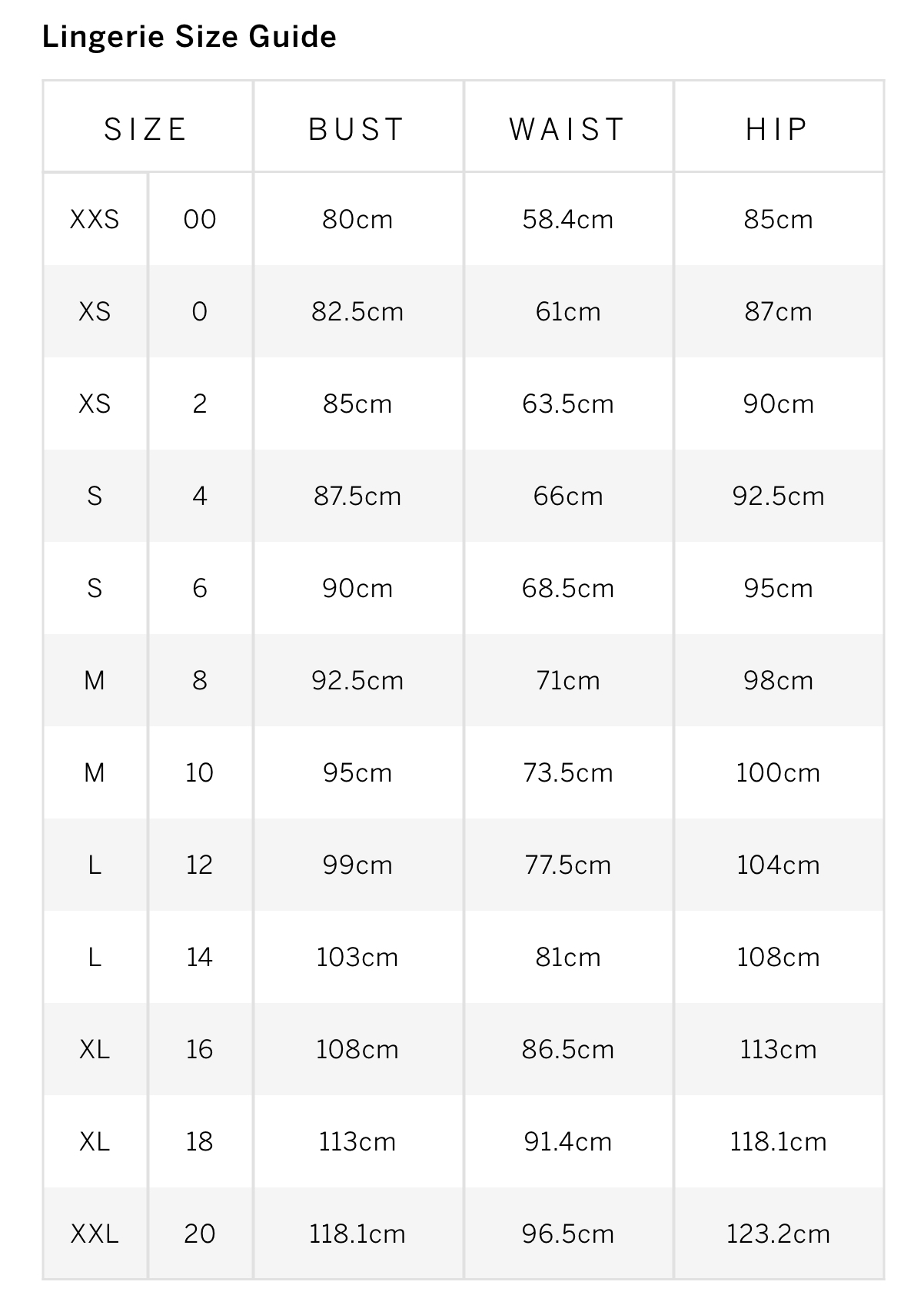 Lingerie Size Guide

| SIZE | | BUST | WAIST | HIP |
|---|---|---|---|---|
| XXS | 00 | 80cm | 58.4cm | 85cm |
| XS | 0 | 82.5cm | 61cm | 87cm |
| XS | 2 | 85cm | 63.5cm | 90cm |
| S | 4 | 87.5cm | 66cm | 92.5cm |
| S | 6 | 90cm | 68.5cm | 95cm |
| M | 8 | 92.5cm | 71cm | 98cm |
| M | 10 | 95cm | 73.5cm | 100cm |
| L | 12 | 99cm | 77.5cm | 104cm |
| L | 14 | 103cm | 81cm | 108cm |
| XL | 16 | 108cm | 86.5cm | 113cm |
| XL | 18 | 113cm | 91.4cm | 118.1cm |
| XXL | 20 | 118.1cm | 96.5cm | 123.2cm |